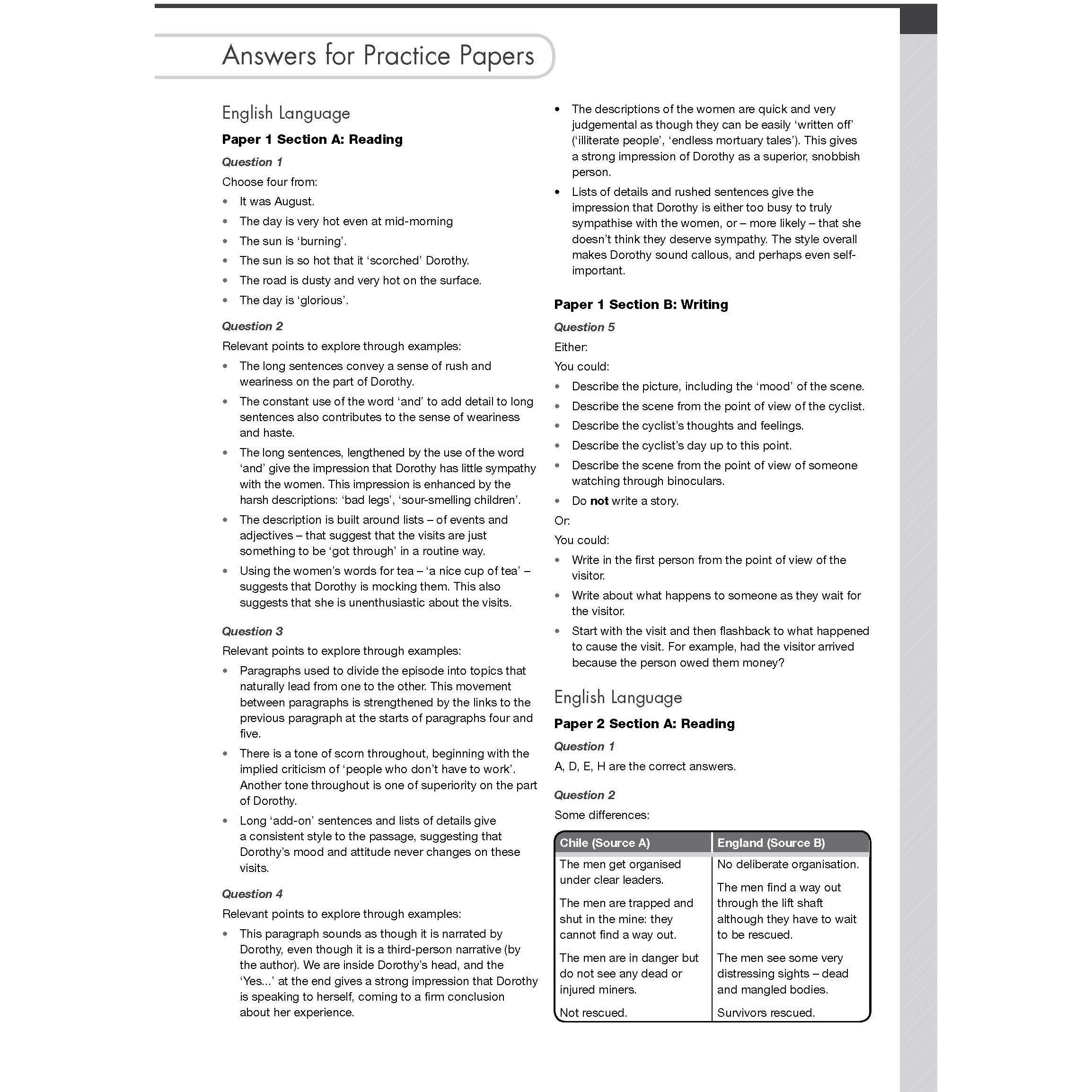 Answers for Practice Papers

English Language

Paper 1 Section A: Reading

Question 1

Choose four from:

• It was August.
• The day is very hot even at mid-morning
• The sun is 'burning'.
• The sun is so hot that it 'scorched' Dorothy.
• The road is dusty and very hot on the surface.
• The day is 'glorious'.

Question 2

Relevant points to explore through examples:

• The long sentences convey a sense of rush and weariness on the part of Dorothy.
• The constant use of the word 'and' to add detail to long sentences also contributes to the sense of weariness and haste.
• The long sentences, lengthened by the use of the word 'and' give the impression that Dorothy has little sympathy with the women. This impression is enhanced by the harsh descriptions: 'bad legs', 'sour-smelling children'.
• The description is built around lists – of events and adjectives – that suggest that the visits are just something to be 'got through' in a routine way.
• Using the women's words for tea – 'a nice cup of tea' – suggests that Dorothy is mocking them. This also suggests that she is unenthusiastic about the visits.

Question 3

Relevant points to explore through examples:

• Paragraphs used to divide the episode into topics that naturally lead from one to the other. This movement between paragraphs is strengthened by the links to the previous paragraph at the starts of paragraphs four and five.
• There is a tone of scorn throughout, beginning with the implied criticism of 'people who don't have to work'. Another tone throughout is one of superiority on the part of Dorothy.
• Long 'add-on' sentences and lists of details give a consistent style to the passage, suggesting that Dorothy's mood and attitude never changes on these visits.

Question 4

Relevant points to explore through examples:

• This paragraph sounds as though it is narrated by Dorothy, even though it is a third-person narrative (by the author). We are inside Dorothy's head, and the 'Yes...' at the end gives a strong impression that Dorothy is speaking to herself, coming to a firm conclusion about her experience.
• The descriptions of the women are quick and very judgemental as though they can be easily 'written off' ('illiterate people', 'endless mortuary tales'). This gives a strong impression of Dorothy as a superior, snobbish person.
• Lists of details and rushed sentences give the impression that Dorothy is either too busy to truly sympathise with the women, or – more likely – that she doesn't think they deserve sympathy. The style overall makes Dorothy sound callous, and perhaps even self-important.

Paper 1 Section B: Writing

Question 5

Either:

You could:

• Describe the picture, including the 'mood' of the scene.
• Describe the scene from the point of view of the cyclist.
• Describe the cyclist's thoughts and feelings.
• Describe the cyclist's day up to this point.
• Describe the scene from the point of view of someone watching through binoculars.
• Do not write a story.

Or:

You could:

• Write in the first person from the point of view of the visitor.
• Write about what happens to someone as they wait for the visitor.
• Start with the visit and then flashback to what happened to cause the visit. For example, had the visitor arrived because the person owed them money?

English Language

Paper 2 Section A: Reading

Question 1

A, D, E, H are the correct answers.

Question 2

Some differences:

| Chile (Source A) | England (Source B) |
|---|---|
| The men get organised under clear leaders. | No deliberate organisation. |
| The men are trapped and shut in the mine: they cannot find a way out. | The men find a way out through the lift shaft although they have to wait to be rescued. |
| The men are in danger but do not see any dead or injured miners. | The men see some very distressing sights – dead and mangled bodies. |
| Not rescued. | Survivors rescued. |